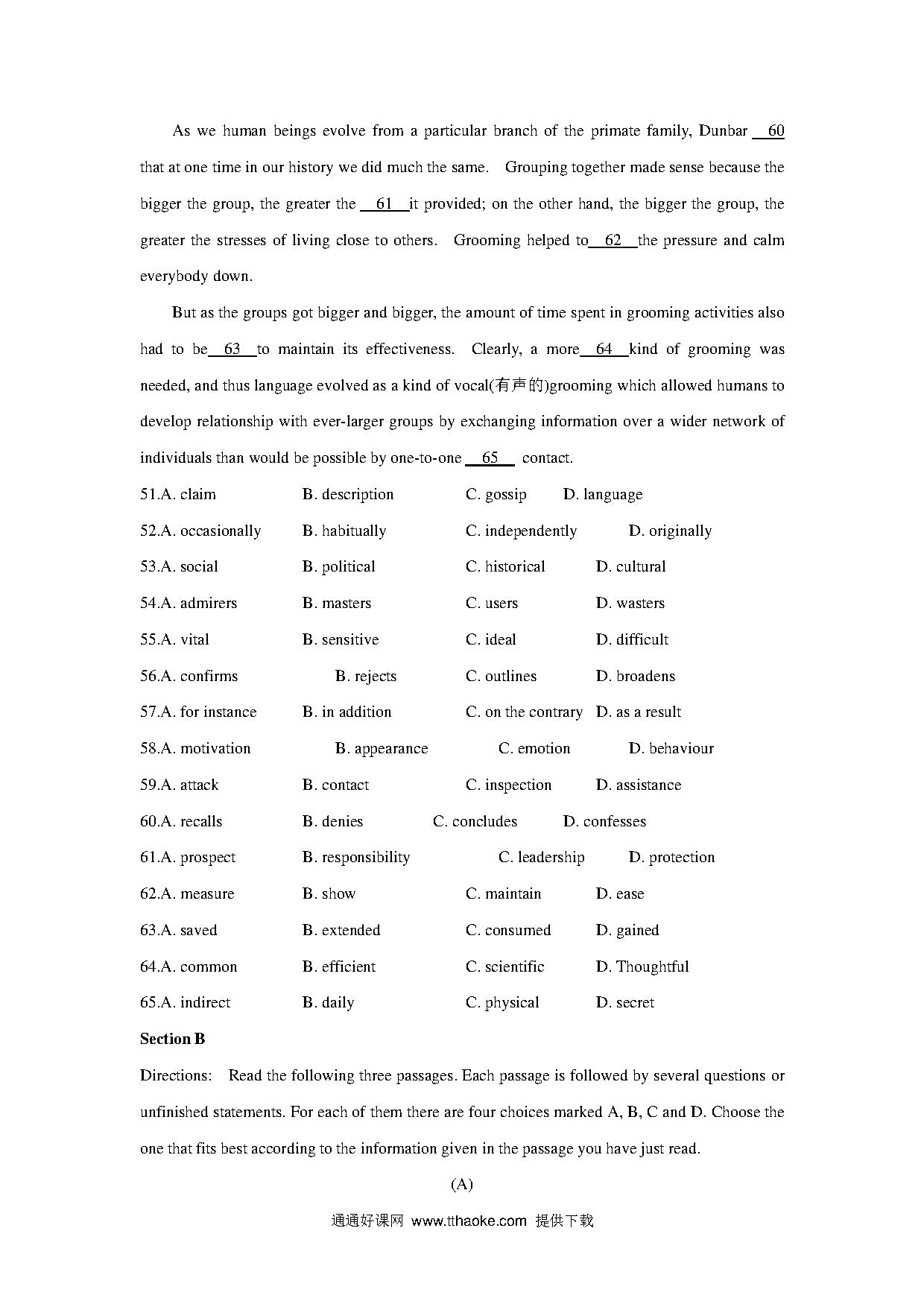 As we human beings evolve from a particular branch of the primate family, Dunbar __60__ that at one time in our history we did much the same. Grouping together made sense because the bigger the group, the greater the __61__ it provided; on the other hand, the bigger the group, the greater the stresses of living close to others. Grooming helped to __62__ the pressure and calm everybody down.

But as the groups got bigger and bigger, the amount of time spent in grooming activities also had to be __63__ to maintain its effectiveness. Clearly, a more __64__ kind of grooming was needed, and thus language evolved as a kind of vocal(有声的)grooming which allowed humans to develop relationship with ever-larger groups by exchanging information over a wider network of individuals than would be possible by one-to-one __65__ contact.

51.A. claim B. description C. gossip D. language

52.A. occasionally B. habitually C. independently D. originally

53.A. social B. political C. historical D. cultural

54.A. admirers B. masters C. users D. wasters

55.A. vital B. sensitive C. ideal D. difficult

56.A. confirms B. rejects C. outlines D. broadens

57.A. for instance B. in addition C. on the contrary D. as a result

58.A. motivation B. appearance C. emotion D. behaviour

59.A. attack B. contact C. inspection D. assistance

60.A. recalls B. denies C. concludes D. confesses

61.A. prospect B. responsibility C. leadership D. protection

62.A. measure B. show C. maintain D. ease

63.A. saved B. extended C. consumed D. gained

64.A. common B. efficient C. scientific D. Thoughtful

65.A. indirect B. daily C. physical D. secret

Section B

Directions: Read the following three passages. Each passage is followed by several questions or unfinished statements. For each of them there are four choices marked A, B, C and D. Choose the one that fits best according to the information given in the passage you have just read.

(A)

通通好课网 www.tthaoke.com 提供下载